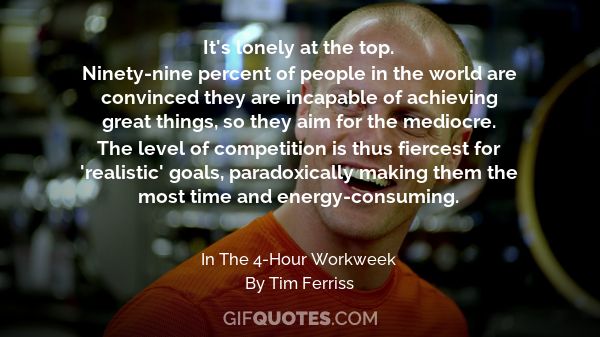 It's lonely at the top.
Ninety-nine percent of people in the world are convinced they are incapable of achieving great things, so they aim for the mediocre. The level of competition is thus fiercest for 'realistic' goals, paradoxically making them the most time and energy-consuming.

In The 4-Hour Workweek
By Tim Ferriss

GIFQUOTES.COM